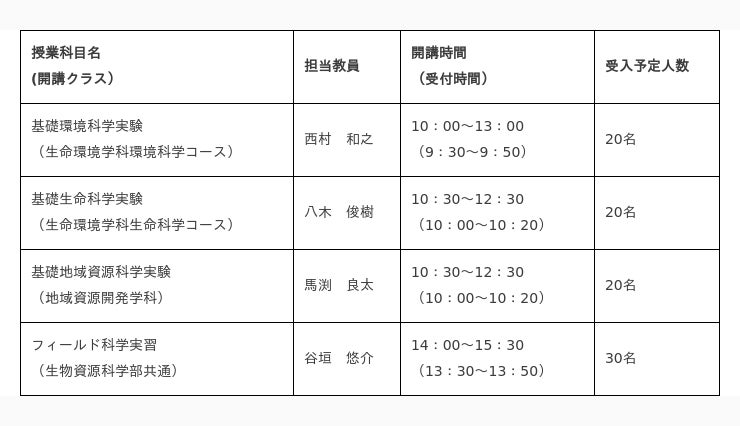 | 授業科目名 (開講クラス) | 担当教員 | 開講時間 （受付時間） | 受入予定人数 |
|---|---|---|---|
| 基礎環境科学実験 （生命環境学科環境科学コース） | 西村　和之 | 10：00～13：00 （9：30～9：50） | 20名 |
| 基礎生命科学実験 （生命環境学科生命科学コース） | 八木　俊樹 | 10：30～12：30 （10：00～10：20） | 20名 |
| 基礎地域資源科学実験 （地域資源開発学科） | 馬渕　良太 | 10：30～12：30 （10：00～10：20） | 20名 |
| フィールド科学実習 （生物資源科学部共通） | 谷垣　悠介 | 14：00～15：30 （13：30～13：50） | 30名 |